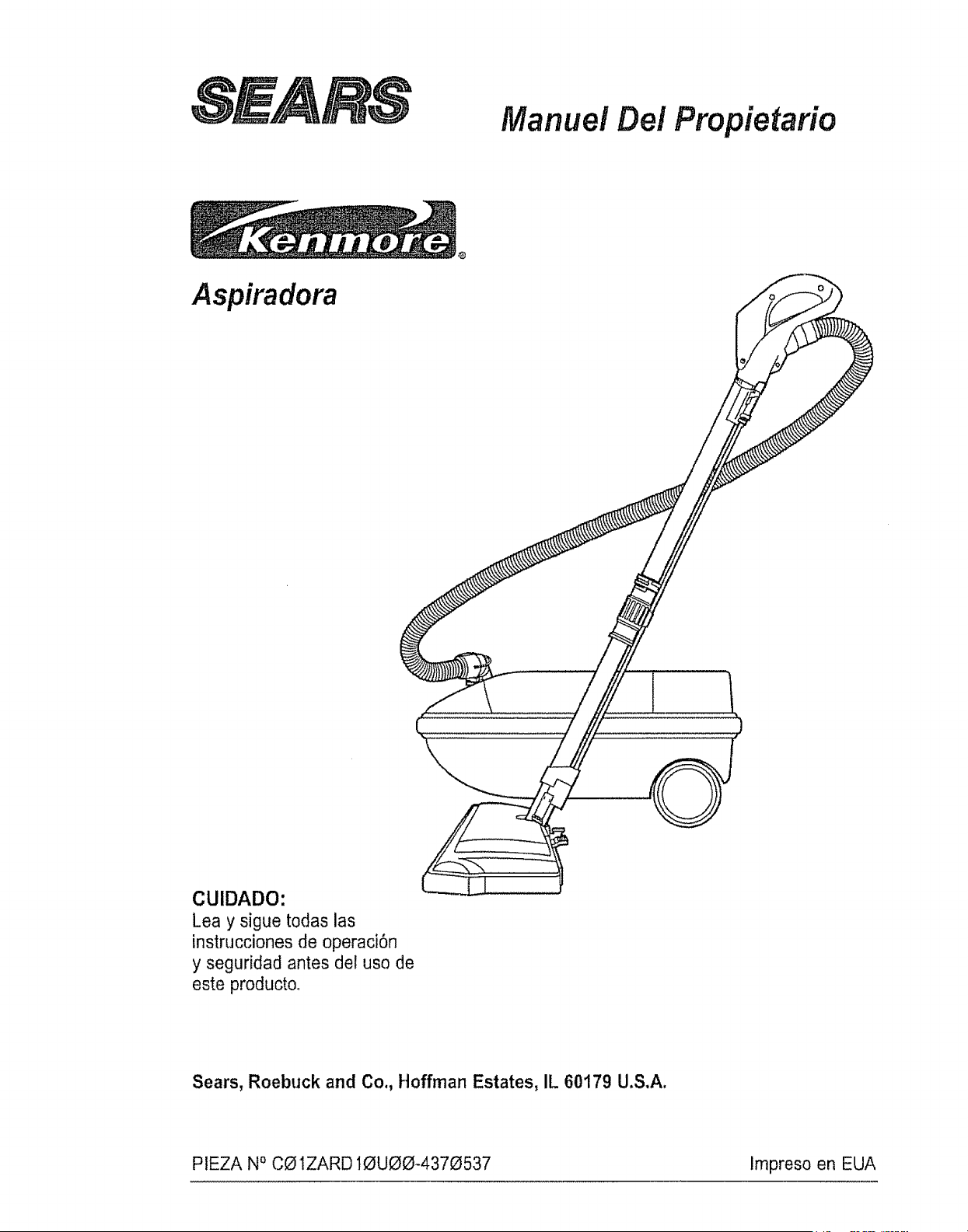 SEARS

Manuel Del Propietario

Kenmore®

Aspiradora

CUIDADO:
Lea y sigue todas las instrucciones de operación y seguridad antes del uso de este producto.

Sears, Roebuck and Co., Hoffman Estates, IL 60179 U.S.A.

PIEZA Nº CØ1ZARD1ØUØØ-437Ø537

Impreso en EUA